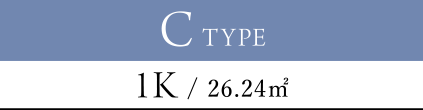 C TYPE

1K / 26.24㎡